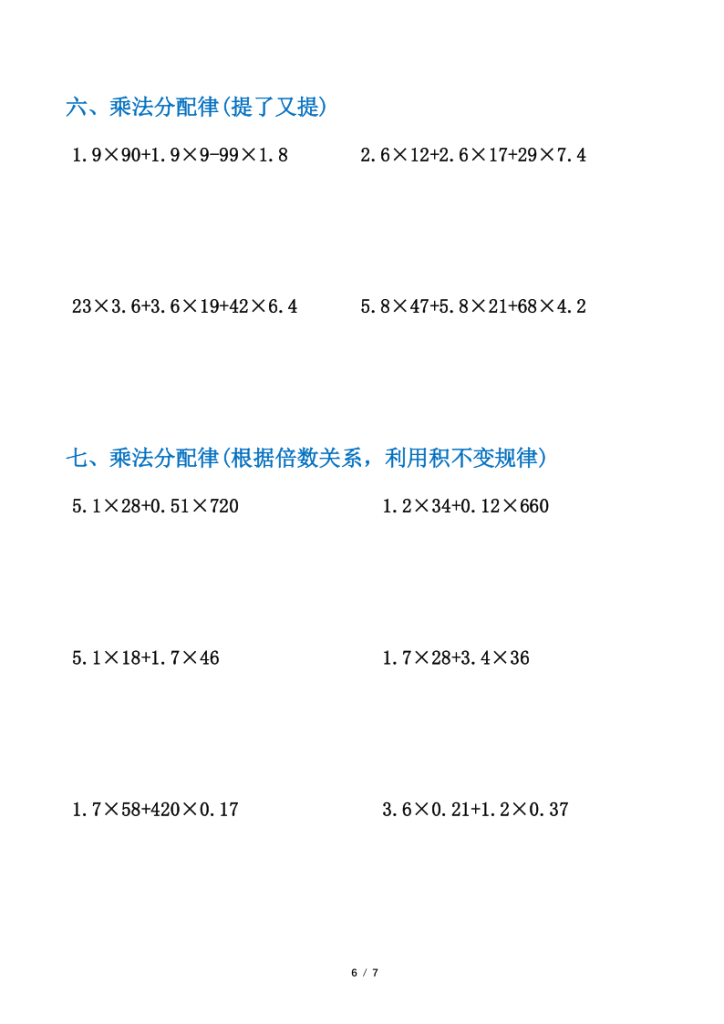 六、乘法分配律(提了又提)

$1.9\times90+1.9\times9-99\times1.8$

$2.6\times12+2.6\times17+29\times7.4$

$23\times3.6+3.6\times19+42\times6.4$

$5.8\times47+5.8\times21+68\times4.2$

七、乘法分配律(根据倍数关系，利用积不变规律)

$5.1\times28+0.51\times720$

$1.2\times34+0.12\times660$

$5.1\times18+1.7\times46$

$1.7\times28+3.4\times36$

$1.7\times58+420\times0.17$

$3.6\times0.21+1.2\times0.37$

6 / 7